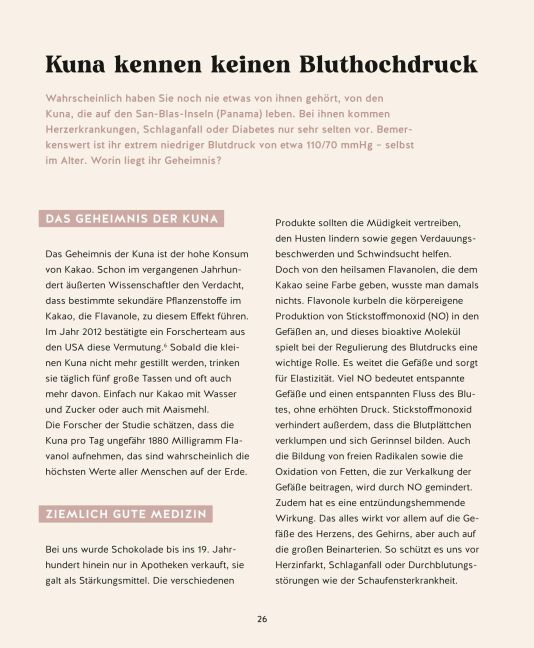 Kuna kennen keinen Bluthochdruck

Wahrscheinlich haben Sie noch nie etwas von ihnen gehört, von den Kuna, die auf den San-Blas-Inseln (Panama) leben. Bei ihnen kommen Herzerkrankungen, Schlaganfall oder Diabetes nur sehr selten vor. Bemerkenswert ist ihr extrem niedriger Blutdruck von etwa 110/70 mmHg – selbst im Alter. Worin liegt ihr Geheimnis?

DAS GEHEIMNIS DER KUNA

Das Geheimnis der Kuna ist der hohe Konsum von Kakao. Schon im vergangenen Jahrhundert äußerten Wissenschaftler den Verdacht, dass bestimmte sekundäre Pflanzenstoffe im Kakao, die Flavanole, zu diesem Effekt führen. Im Jahr 2012 bestätigte ein Forscherteam aus den USA diese Vermutung.$^6$ Sobald die kleinen Kuna nicht mehr gestillt werden, trinken sie täglich fünf große Tassen und oft auch mehr davon. Einfach nur Kakao mit Wasser und Zucker oder auch mit Maismehl.
Die Forscher der Studie schätzen, dass die Kuna pro Tag ungefähr 1880 Milligramm Flavanol aufnehmen, das sind wahrscheinlich die höchsten Werte aller Menschen auf der Erde.

ZIEMLICH GUTE MEDIZIN

Bei uns wurde Schokolade bis ins 19. Jahrhundert hinein nur in Apotheken verkauft, sie galt als Stärkungsmittel. Die verschiedenen Produkte sollten die Müdigkeit vertreiben, den Husten lindern sowie gegen Verdauungsbeschwerden und Schwindsucht helfen.
Doch von den heilsamen Flavanolen, die dem Kakao seine Farbe geben, wusste man damals nichts. Flavonole kurbeln die körpereigene Produktion von Stickstoffmonoxid (NO) in den Gefäßen an, und dieses bioaktive Molekül spielt bei der Regulierung des Blutdrucks eine wichtige Rolle. Es weitet die Gefäße und sorgt für Elastizität. Viel NO bedeutet entspannte Gefäße und einen entspannten Fluss des Blutes, ohne erhöhten Druck. Stickstoffmonoxid verhindert außerdem, dass die Blutplättchen verklumpen und sich Gerinnsel bilden. Auch die Bildung von freien Radikalen sowie die Oxidation von Fetten, die zur Verkalkung der Gefäße beitragen, wird durch NO gemindert. Zudem hat es eine entzündungshemmende Wirkung. Das alles wirkt vor allem auf die Gefäße des Herzens, des Gehirns, aber auch auf die großen Beinarterien. So schützt es uns vor Herzinfarkt, Schlaganfall oder Durchblutungsstörungen wie der Schaufensterkrankheit.

26